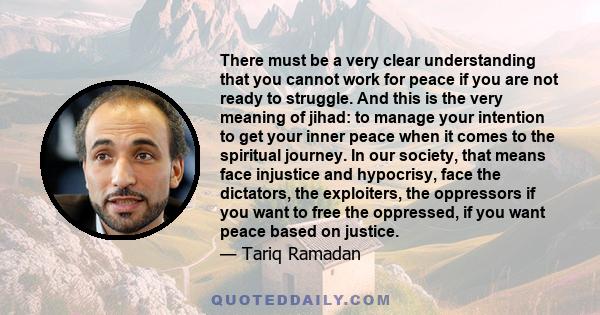 There must be a very clear understanding that you cannot work for peace if you are not ready to struggle. And this is the very meaning of jihad: to manage your intention to get your inner peace when it comes to the spiritual journey. In our society, that means face injustice and hypocrisy, face the dictators, the exploiters, the oppressors if you want to free the oppressed, if you want peace based on justice.

— Tariq Ramadan

QUOTEDDAILY.COM